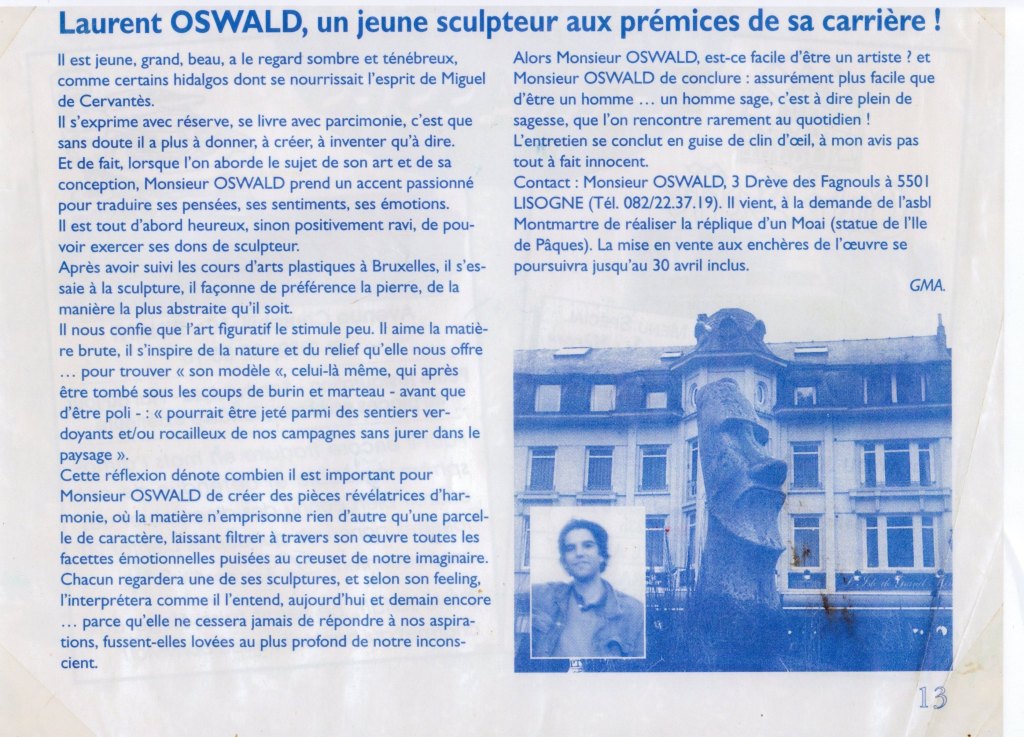 Laurent OSWALD, un jeune sculpteur aux prémices de sa carrière !

Il est jeune, grand, beau, a le regard sombre et ténébreux, comme certains hidalgos dont se nourrissait l'esprit de Miguel de Cervantès.
Il s'exprime avec réserve, se livre avec parcimonie, c'est que sans doute il a plus à donner, à créer, à inventer qu'à dire.
Et de fait, lorsque l'on aborde le sujet de son art et de sa conception, Monsieur OSWALD prend un accent passionné pour traduire ses pensées, ses sentiments, ses émotions.
Il est tout d'abord heureux, sinon positivement ravi, de pouvoir exercer ses dons de sculpteur.
Après avoir suivi les cours d'arts plastiques à Bruxelles, il s'essaie à la sculpture, il façonne de préférence la pierre, de la manière la plus abstraite qu'il soit.
Il nous confie que l'art figuratif le stimule peu. Il aime la matière brute, il s'inspire de la nature et du relief qu'elle nous offre ... pour trouver « son modèle «, celui-là même, qui après être tombé sous les coups de burin et marteau - avant que d'être poli - : « pourrait être jeté parmi des sentiers verdoyants et/ou rocailleux de nos campagnes sans jurer dans le paysage ».
Cette réflexion dénote combien il est important pour Monsieur OSWALD de créer des pièces révélatrices d'harmonie, où la matière n'emprisonne rien d'autre qu'une parcelle de caractère, laissant filtrer à travers son œuvre toutes les facettes émotionnelles puisées au creuset de notre imaginaire.
Chacun regardera une de ses sculptures, et selon son feeling, l'interprétera comme il l'entend, aujourd'hui et demain encore ... parce qu'elle ne cessera jamais de répondre à nos aspirations, fussent-elles lovées au plus profond de notre inconscient.

Alors Monsieur OSWALD, est-ce facile d'être un artiste ? et Monsieur OSWALD de conclure : assurément plus facile que d'être un homme ... un homme sage, c'est à dire plein de sagesse, que l'on rencontre rarement au quotidien !
L'entretien se conclut en guise de clin d'œil, à mon avis pas tout à fait innocent.
Contact : Monsieur OSWALD, 3 Drève des Fagnouls à 5501 LISOGNE (Tél. 082/22.37.19). Il vient, à la demande de l'asbl Montmartre de réaliser la réplique d'un Moai (statue de l'Ile de Pâques). La mise en vente aux enchères de l'œuvre se poursuivra jusqu'au 30 avril inclus.
GMA.

13